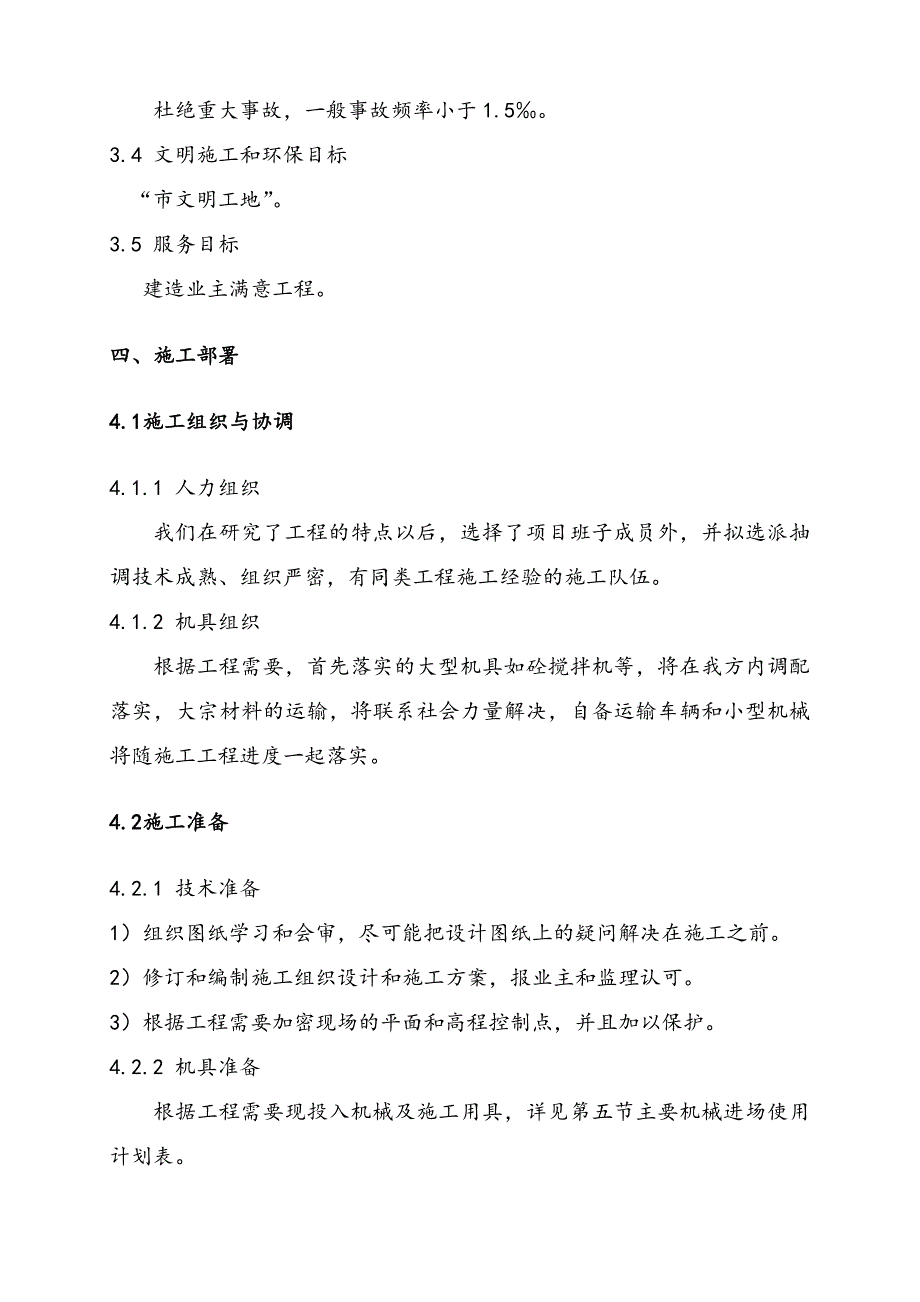 杜绝重大事故，一般事故频率小于1.5‰。

3.4 文明施工和环保目标

“市文明工地”。

3.5 服务目标

建造业主满意工程。

四、施工部署

4.1施工组织与协调

4.1.1 人力组织

我们在研究了工程的特点以后，选择了项目班子成员外，并拟选派抽调技术成熟、组织严密，有同类工程施工经验的施工队伍。

4.1.2 机具组织

根据工程需要，首先落实的大型机具如砼搅拌机等，将在我方内调配落实，大宗材料的运输，将联系社会力量解决，自备运输车辆和小型机械将随施工工程进度一起落实。

4.2施工准备

4.2.1 技术准备

1）组织图纸学习和会审，尽可能把设计图纸上的疑问解决在施工之前。

2）修订和编制施工组织设计和施工方案，报业主和监理认可。

3）根据工程需要加密现场的平面和高程控制点，并且加以保护。

4.2.2 机具准备

根据工程需要现投入机械及施工用具，详见第五节主要机械进场使用计划表。